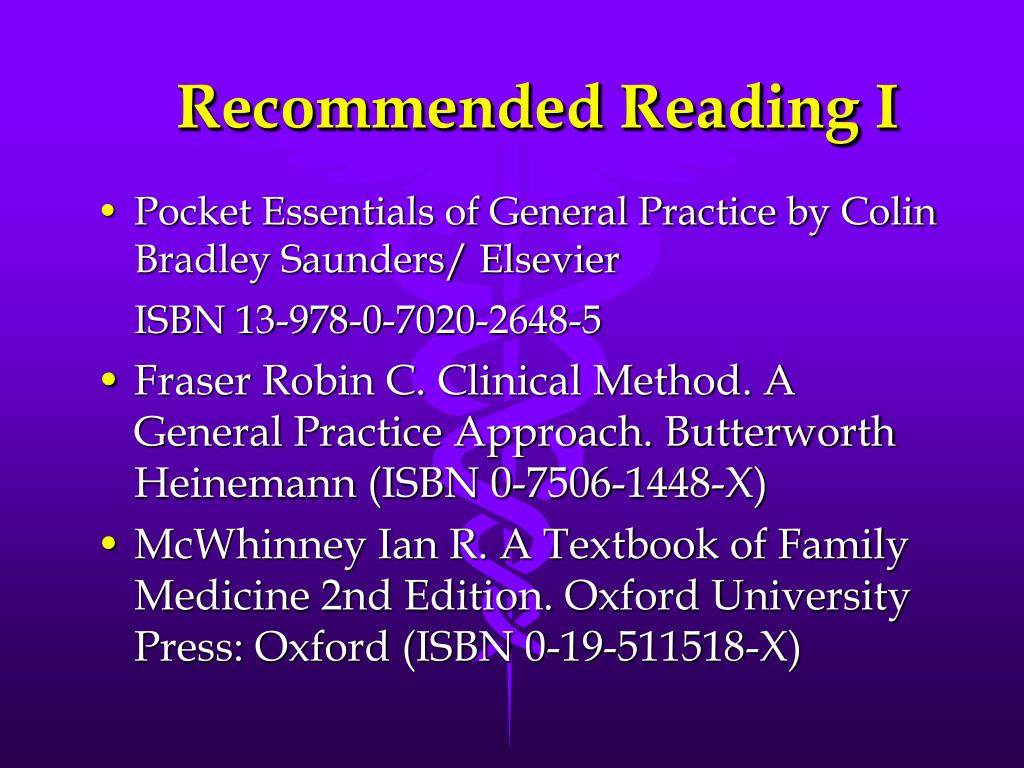 Recommended Reading I

• Pocket Essentials of General Practice by Colin Bradley Saunders/ Elsevier

ISBN 13-978-0-7020-2648-5

• Fraser Robin C. Clinical Method. A General Practice Approach. Butterworth Heinemann (ISBN 0-7506-1448-X)

• McWhinney Ian R. A Textbook of Family Medicine 2nd Edition. Oxford University Press: Oxford (ISBN 0-19-511518-X)